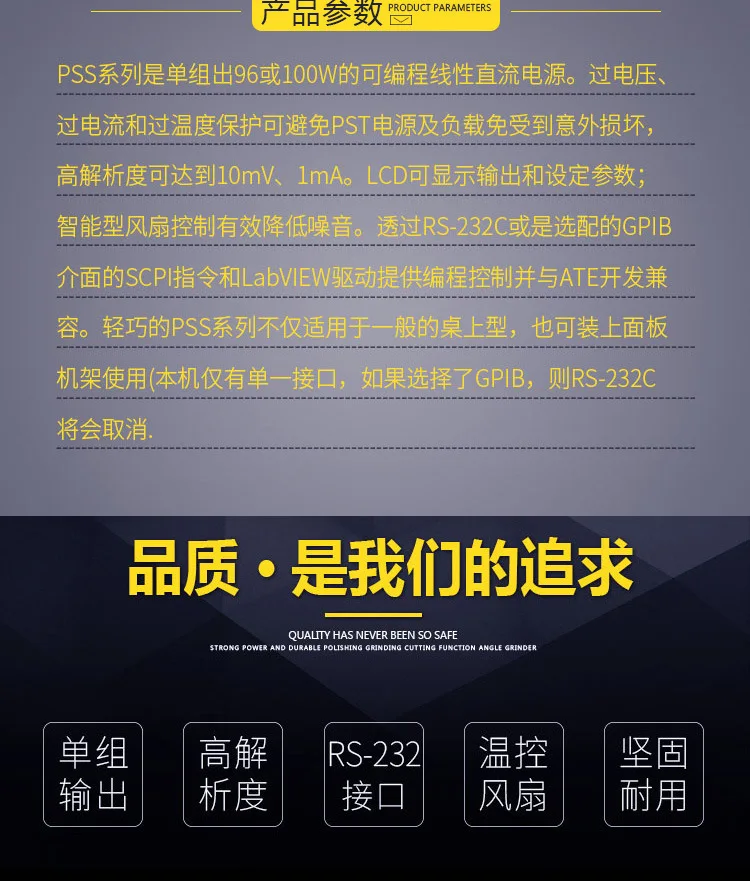 产品参数 PRODUCT PARAMETERS

PSS系列是单组出96或100W的可编程线性直流电源。过电压、过电流和过温度保护可避免PST电源及负载免受到意外损坏，高解析度可达到10mV、1mA。LCD可显示输出和设定参数；智能型风扇控制有效降低噪音。透过RS-232C或是选配的GPIB介面的SCPI指令和LabVIEW驱动提供编程控制并与ATE开发兼容。轻巧的PSS系列不仅适用于一般的桌上型，也可装上面板机架使用(本机仅有单一接口，如果选择了GPIB，则RS-232C将会取消.

品质·是我们的追求

QUALITY HAS NEVER BEEN SO SAFE
STRONG POWER AND DURABLE POLISHING GRINDING CUTTING FUNCTION ANGLE GRINDER

单组
输出

高解
析度

RS-232
接口

温控
风扇

坚固
耐用